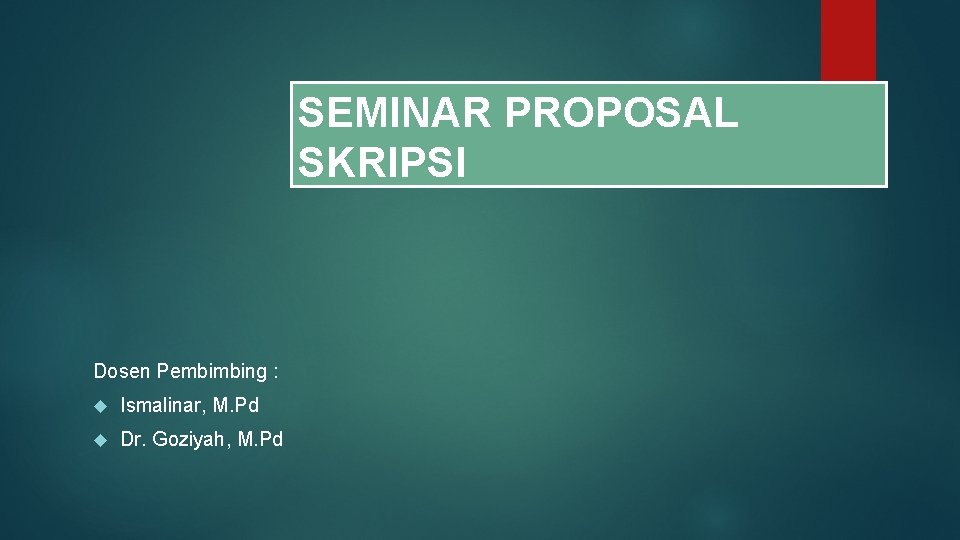 SEMINAR PROPOSAL SKRIPSI

Dosen Pembimbing :

Ismalinar, M.Pd

Dr. Goziyah, M.Pd